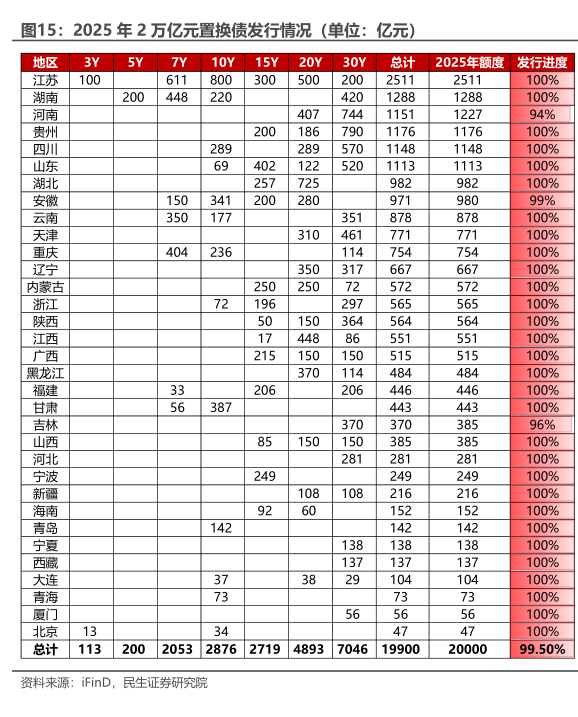 图15：2025 年 2 万亿元置换债发行情况（单位：亿元）

| 地区 | 3Y | 5Y | 7Y | 10Y | 15Y | 20Y | 30Y | 总计 | 2025年额度 | 发行进度 |
|---|---|---|---|---|---|---|---|---|---|---|
| 江苏 | 100 | | 611 | 800 | 300 | 500 | 200 | 2511 | 2511 | 100% |
| 湖南 | | 200 | 448 | 220 | | | 420 | 1288 | 1288 | 100% |
| 河南 | | | | | | 407 | 744 | 1151 | 1227 | 94% |
| 贵州 | | | | | 200 | 186 | 790 | 1176 | 1176 | 100% |
| 四川 | | | | 289 | | 289 | 570 | 1148 | 1148 | 100% |
| 山东 | | | | 69 | 402 | 122 | 520 | 1113 | 1113 | 100% |
| 湖北 | | | | | 257 | 725 | | 982 | 982 | 100% |
| 安徽 | | | 150 | 341 | 200 | 280 | | 971 | 980 | 99% |
| 云南 | | | 350 | 177 | | | 351 | 878 | 878 | 100% |
| 天津 | | | | | | 310 | 461 | 771 | 771 | 100% |
| 重庆 | | | 404 | 236 | | | 114 | 754 | 754 | 100% |
| 辽宁 | | | | | | 350 | 317 | 667 | 667 | 100% |
| 内蒙古 | | | | | 250 | 250 | 72 | 572 | 572 | 100% |
| 浙江 | | | | 72 | 196 | | 297 | 565 | 565 | 100% |
| 陕西 | | | | | 50 | 150 | 364 | 564 | 564 | 100% |
| 江西 | | | | | 17 | 448 | 86 | 551 | 551 | 100% |
| 广西 | | | | | 215 | 150 | 150 | 515 | 515 | 100% |
| 黑龙江 | | | | | | 370 | 114 | 484 | 484 | 100% |
| 福建 | | | 33 | | 206 | | 206 | 446 | 446 | 100% |
| 甘肃 | | | 56 | 387 | | | | 443 | 443 | 100% |
| 吉林 | | | | | | | 370 | 370 | 385 | 96% |
| 山西 | | | | | 85 | 150 | 150 | 385 | 385 | 100% |
| 河北 | | | | | | | 281 | 281 | 281 | 100% |
| 宁波 | | | | | 249 | | | 249 | 249 | 100% |
| 新疆 | | | | | | 108 | 108 | 216 | 216 | 100% |
| 海南 | | | | | 92 | 60 | | 152 | 152 | 100% |
| 青岛 | | | | 142 | | | | 142 | 142 | 100% |
| 宁夏 | | | | | | | 138 | 138 | 138 | 100% |
| 西藏 | | | | | | | 137 | 137 | 137 | 100% |
| 大连 | | | | 37 | | 38 | 29 | 104 | 104 | 100% |
| 青海 | | | | 73 | | | | 73 | 73 | 100% |
| 厦门 | | | | | | | 56 | 56 | 56 | 100% |
| 北京 | 13 | | | 34 | | | | 47 | 47 | 100% |
| 总计 | 113 | 200 | 2053 | 2876 | 2719 | 4893 | 7046 | 19900 | 20000 | 99.50% |

资料来源：iFinD，民生证券研究院